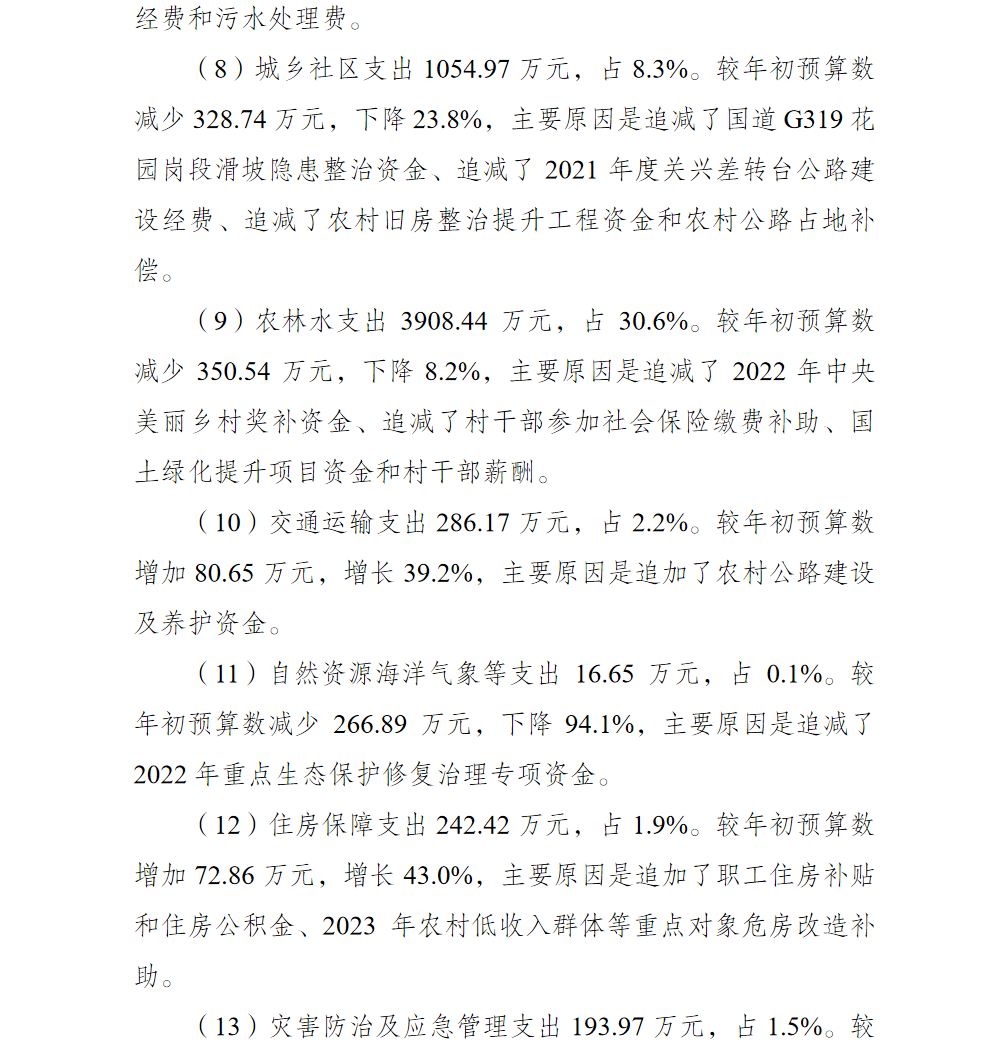 经费和污水处理费。

（8）城乡社区支出 1054.97 万元，占 8.3%。较年初预算数减少 328.74 万元，下降 23.8%，主要原因是追减了国道 G319 花园岗段滑坡隐患整治资金、追减了 2021 年度关兴差转台公路建设经费、追减了农村旧房整治提升工程资金和农村公路占地补偿。

（9）农林水支出 3908.44 万元，占 30.6%。较年初预算数减少 350.54 万元，下降 8.2%，主要原因是追减了 2022 年中央美丽乡村奖补资金、追减了村干部参加社会保险缴费补助、国土绿化提升项目资金和村干部薪酬。

（10）交通运输支出 286.17 万元，占 2.2%。较年初预算数增加 80.65 万元，增长 39.2%，主要原因是追加了农村公路建设及养护资金。

（11）自然资源海洋气象等支出 16.65 万元，占 0.1%。较年初预算数减少 266.89 万元，下降 94.1%，主要原因是追减了 2022 年重点生态保护修复治理专项资金。

（12）住房保障支出 242.42 万元，占 1.9%。较年初预算数增加 72.86 万元，增长 43.0%，主要原因是追加了职工住房补贴和住房公积金、2023 年农村低收入群体等重点对象危房改造补助。

（13）灾害防治及应急管理支出 193.97 万元，占 1.5%。较